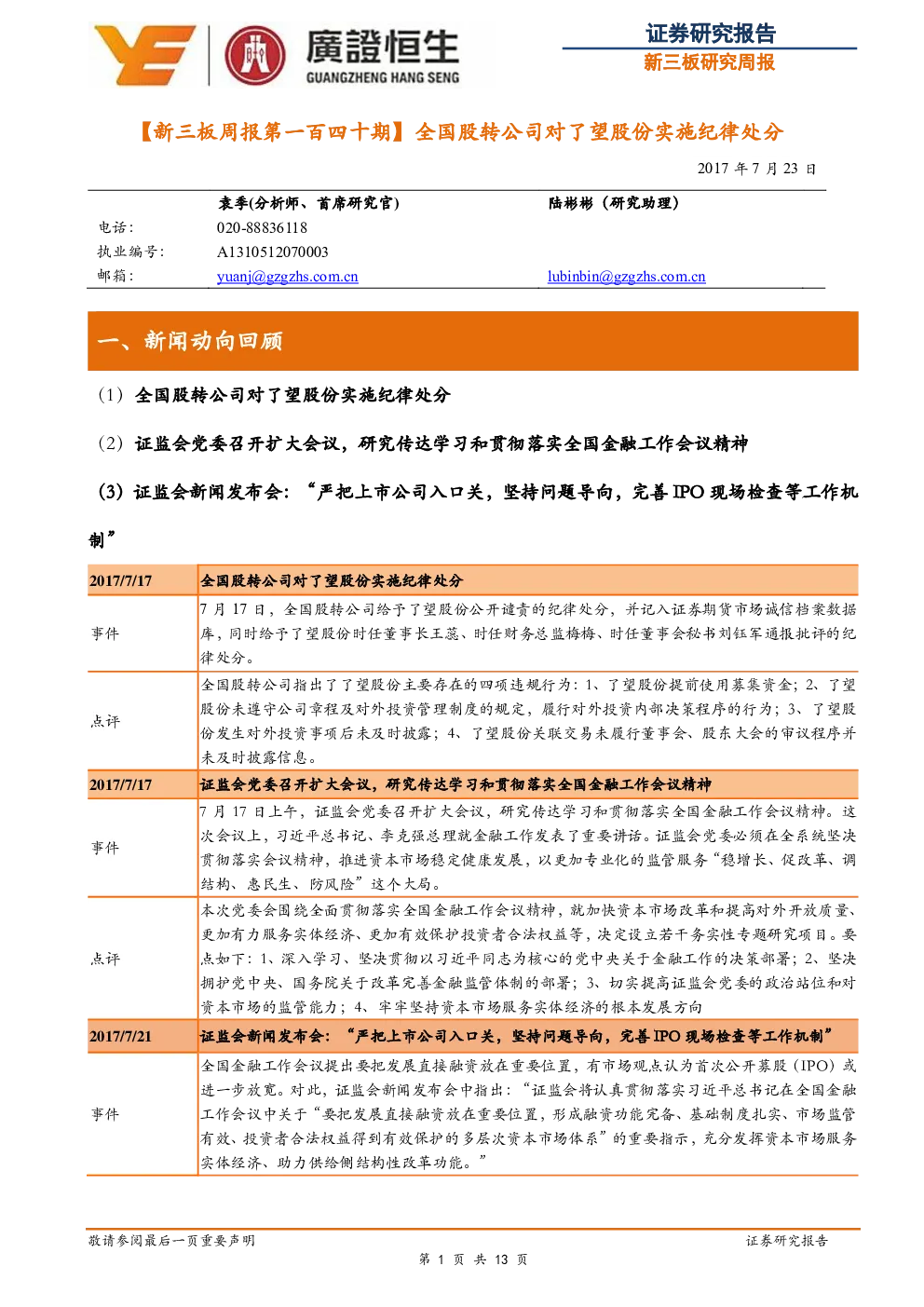 廣證恒生
GUANGZHENG HANG SENG

证券研究报告
新三板研究周报

【新三板周报第一百四十期】全国股转公司对了望股份实施纪律处分

2017 年 7 月 23 日

| | 袁季(分析师、首席研究官) | 陆彬彬（研究助理） |
|---|---|---|
| 电话： | 020-88836118 | |
| 执业编号： | A1310512070003 | |
| 邮箱： | yuanj@gzgzhs.com.cn | lubinbin@gzgzhs.com.cn |

一、新闻动向回顾

（1）全国股转公司对了望股份实施纪律处分

（2）证监会党委召开扩大会议，研究传达学习和贯彻落实全国金融工作会议精神

（3）证监会新闻发布会：“严把上市公司入口关，坚持问题导向，完善 IPO 现场检查等工作机制”

| 2017/7/17 | 全国股转公司对了望股份实施纪律处分 |
|---|---|
| 事件 | 7 月 17 日，全国股转公司给予了望股份公开谴责的纪律处分，并记入证券期货市场诚信档案数据库，同时给予了望股份时任董事长王蕊、时任财务总监梅梅、时任董事会秘书刘钰军通报批评的纪律处分。 |
| 点评 | 全国股转公司指出了了望股份主要存在的四项违规行为：1、了望股份提前使用募集资金；2、了望股份未遵守公司章程及对外投资管理制度的规定，履行对外投资内部决策程序的行为；3、了望股份发生对外投资事项后未及时披露；4、了望股份关联交易未履行董事会、股东大会的审议程序并未及时披露信息。 |
| 2017/7/17 | 证监会党委召开扩大会议，研究传达学习和贯彻落实全国金融工作会议精神 |
| 事件 | 7 月 17 日上午，证监会党委召开扩大会议，研究传达学习和贯彻落实全国金融工作会议精神。这次会议上，习近平总书记、李克强总理就金融工作发表了重要讲话。证监会党委必须在全系统坚决贯彻落实会议精神，推进资本市场稳定健康发展，以更加专业化的监管服务“稳增长、促改革、调结构、惠民生、防风险”这个大局。 |
| 点评 | 本次党委会围绕全面贯彻落实全国金融工作会议精神，就加快资本市场改革和提高对外开放质量、更加有力服务实体经济、更加有效保护投资者合法权益等，决定设立若干务实性专题研究项目。要点如下：1、深入学习、坚决贯彻以习近平同志为核心的党中央关于金融工作的决策部署；2、坚决拥护党中央、国务院关于改革完善金融监管体制的部署；3、切实提高证监会党委的政治站位和对资本市场的监管能力；4、牢牢坚持资本市场服务实体经济的根本发展方向 |
| 2017/7/21 | 证监会新闻发布会：“严把上市公司入口关，坚持问题导向，完善 IPO 现场检查等工作机制” |
| 事件 | 全国金融工作会议提出要把发展直接融资放在重要位置，有市场观点认为首次公开募股（IPO）或进一步放宽。对此，证监会新闻发布会中指出：“证监会将认真贯彻落实习近平总书记在全国金融工作会议中关于“要把发展直接融资放在重要位置，形成融资功能完备、基础制度扎实、市场监管有效、投资者合法权益得到有效保护的多层次资本市场体系”的重要指示，充分发挥资本市场服务实体经济、助力供给侧结构性改革功能。” |

敬请参阅最后一页重要声明
证券研究报告
第 1 页 共 13 页